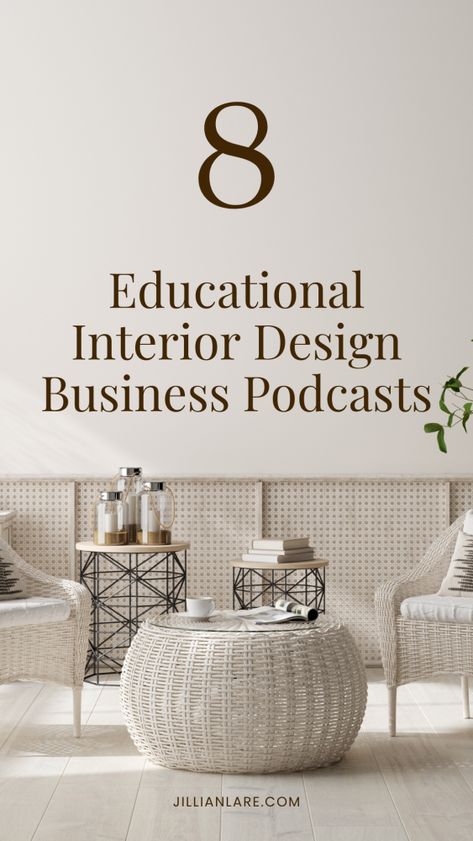 8

Educational Interior Design Business Podcasts

JILLIANLARE.COM